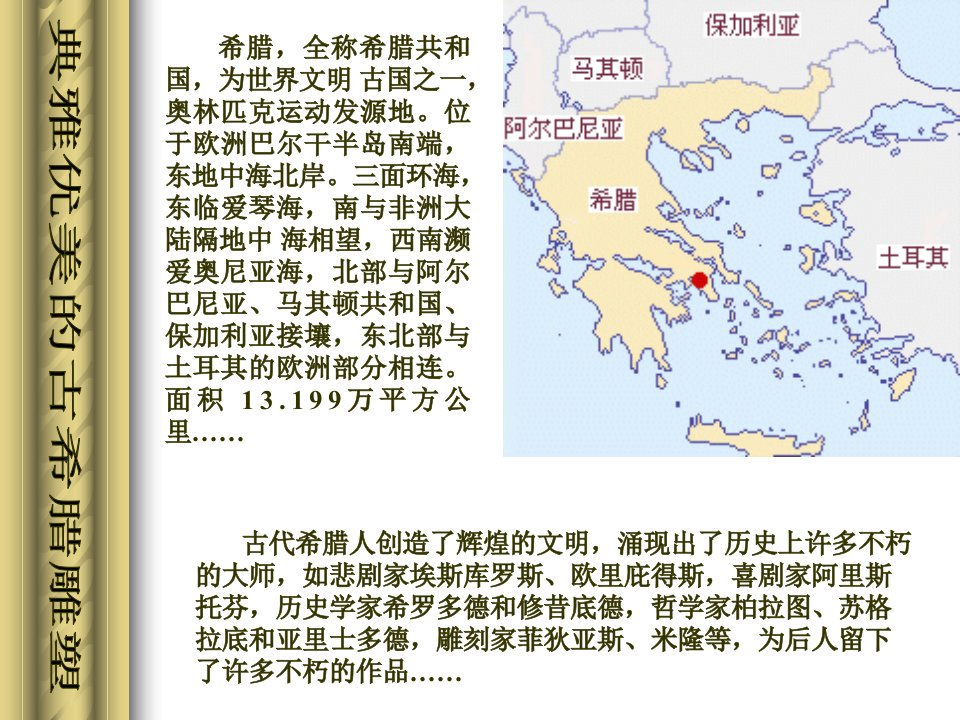 典雅优美的古希腊雕塑

希腊，全称希腊共和国，为世界文明 古国之一，奥林匹克运动发源地。位于欧洲巴尔干半岛南端，东地中海北岸。三面环海，东临爱琴海，南与非洲大陆隔地中 海相望，西南濒爱奥尼亚海，北部与阿尔巴尼亚、马其顿共和国、保加利亚接壤，东北部与土耳其的欧洲部分相连。面积 13.199万平方公里……

保加利亚
马其顿
阿尔巴尼亚
希腊
土耳其

古代希腊人创造了辉煌的文明，涌现出了历史上许多不朽的大师，如悲剧家埃斯库罗斯、欧里庇得斯，喜剧家阿里斯托芬，历史学家希罗多德和修昔底德，哲学家柏拉图、苏格拉底和亚里士多德，雕刻家菲狄亚斯、米隆等，为后人留下了许多不朽的作品……